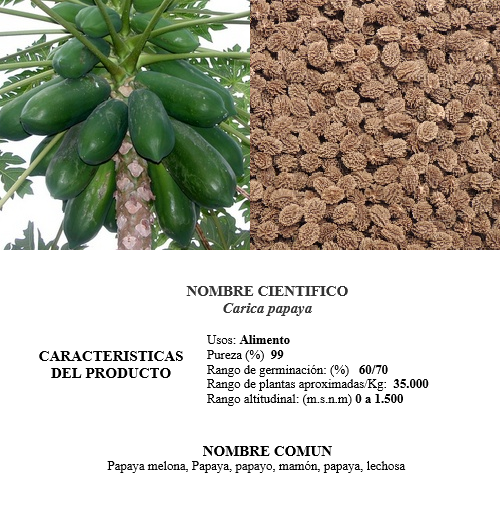 NOMBRE CIENTIFICO
Carica papaya

CARACTERISTICAS
DEL PRODUCTO

Usos: Alimento
Pureza (%) 99
Rango de germinación: (%) 60/70
Rango de plantas aproximadas/Kg: 35.000
Rango altitudinal: (m.s.n.m) 0 a 1.500

NOMBRE COMUN
Papaya melona, Papaya, papayo, mamón, papaya, lechosa